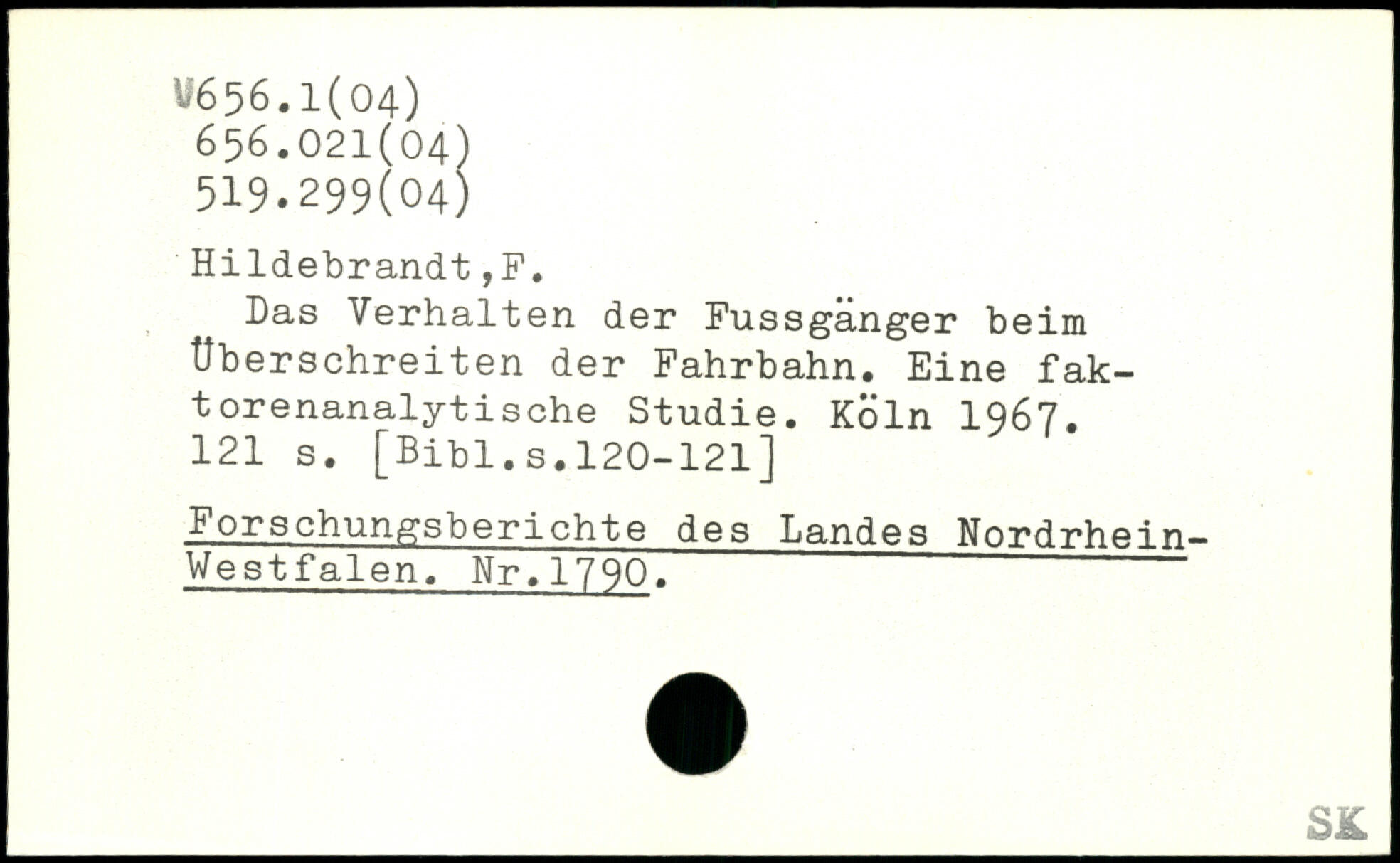 V656.1(04)
656.021(04)
519.299(04)

Hildebrandt,F.

Das Verhalten der Fussgänger beim Überschreiten der Fahrbahn. Eine faktorenanalytische Studie. Köln 1967. 121 s. [Bibl.s.120-121]

Forschungsberichte des Landes Nordrhein-Westfalen. Nr.1790.

SK